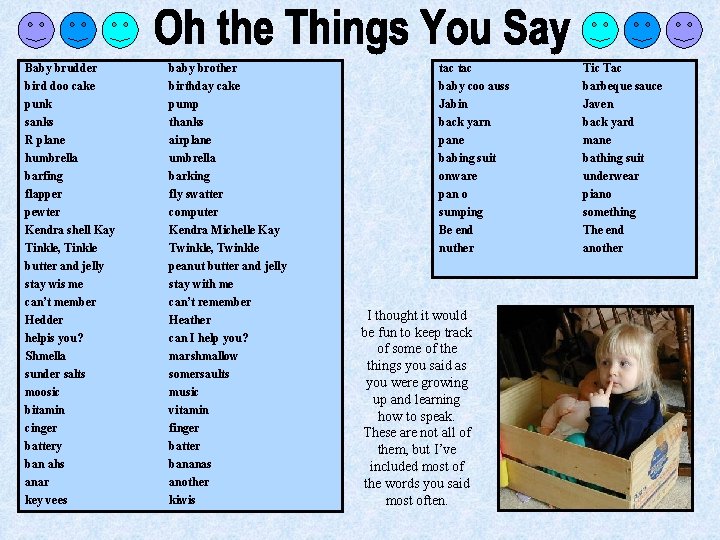 Oh the Things You Say

| | |
|---|---|
| Baby brudder | baby brother |
| bird doo cake | birthday cake |
| punk | pump |
| sanks | thanks |
| R plane | airplane |
| humbrella | umbrella |
| barfing | barking |
| flapper | fly swatter |
| pewter | computer |
| Kendra shell Kay | Kendra Michelle Kay |
| Tinkle, Tinkle | Twinkle, Twinkle |
| butter and jelly | peanut butter and jelly |
| stay wis me | stay with me |
| can't member | can't remember |
| Hedder | Heather |
| helpis you? | can I help you? |
| Shmella | marshmallow |
| sunder salts | somersaults |
| moosic | music |
| bitamin | vitamin |
| cinger | finger |
| battery | batter |
| ban ahs | bananas |
| anar | another |
| key vees | kiwis |

| | |
|---|---|
| tac tac | Tic Tac |
| baby coo auss | barbeque sauce |
| Jabin | Javen |
| back yarn | back yard |
| pane | mane |
| babing suit | bathing suit |
| onware | underwear |
| pan o | piano |
| sumping | something |
| Be end | The end |
| nuther | another |

I thought it would be fun to keep track of some of the things you said as you were growing up and learning how to speak. These are not all of them, but I've included most of the words you said most often.